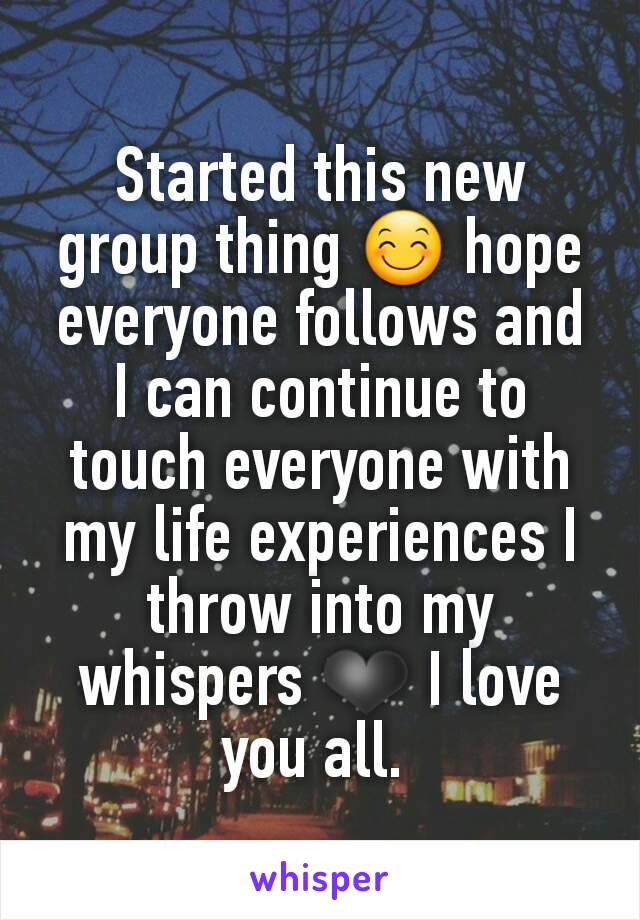 Started this new group thing 😊 hope everyone follows and I can continue to touch everyone with my life experiences I throw into my whispers 🖤 I love you all.

whisper